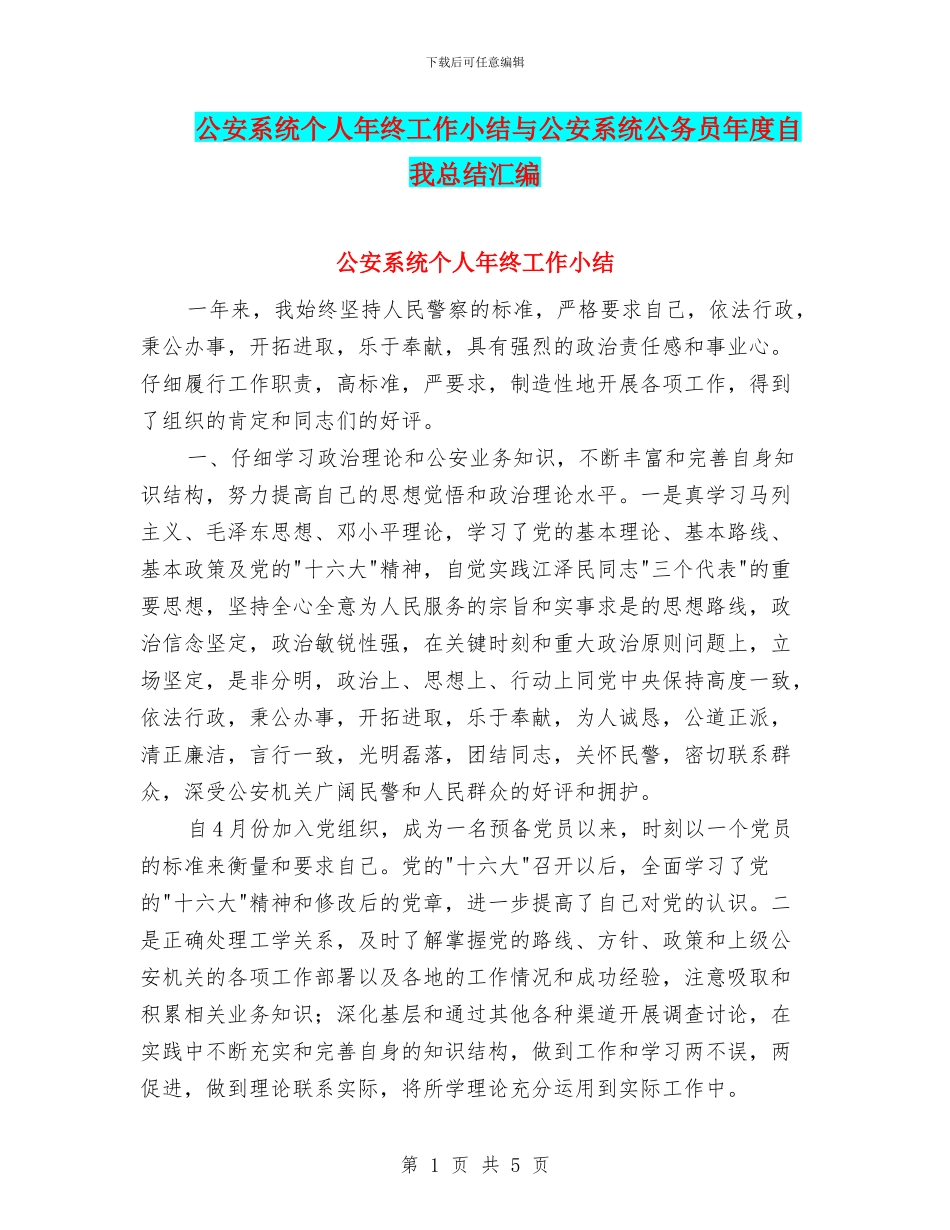 下载后可任意编辑

公安系统个人年终工作小结与公安系统公务员年度自我总结汇编

公安系统个人年终工作小结

一年来，我始终坚持人民警察的标准，严格要求自己，依法行政，秉公办事，开拓进取，乐于奉献，具有强烈的政治责任感和事业心。仔细履行工作职责，高标准，严要求，制造性地开展各项工作，得到了组织的肯定和同志们的好评。

一、仔细学习政治理论和公安业务知识，不断丰富和完善自身知识结构，努力提高自己的思想觉悟和政治理论水平。一是真学习马列主义、毛泽东思想、邓小平理论，学习了党的基本理论、基本路线、基本政策及党的"十六大"精神，自觉实践江泽民同志"三个代表"的重要思想，坚持全心全意为人民服务的宗旨和实事求是的思想路线，政治信念坚定，政治敏锐性强，在关键时刻和重大政治原则问题上，立场坚定，是非分明，政治上、思想上、行动上同党中央保持高度一致，依法行政，秉公办事，开拓进取，乐于奉献，为人诚恳，公道正派，清正廉洁，言行一致，光明磊落，团结同志，关怀民警，密切联系群众，深受公安机关广阔民警和人民群众的好评和拥护。

自4月份加入党组织，成为一名预备党员以来，时刻以一个党员的标准来衡量和要求自己。党的"十六大"召开以后，全面学习了党的"十六大"精神和修改后的党章，进一步提高了自己对党的认识。二是正确处理工学关系，及时了解掌握党的路线、方针、政策和上级公安机关的各项工作部署以及各地的工作情况和成功经验，注意吸取和积累相关业务知识；深化基层和通过其他各种渠道开展调查讨论，在实践中不断充实和完善自身的知识结构，做到工作和学习两不误，两促进，做到理论联系实际，将所学理论充分运用到实际工作中。

第 1 页 共 5 页